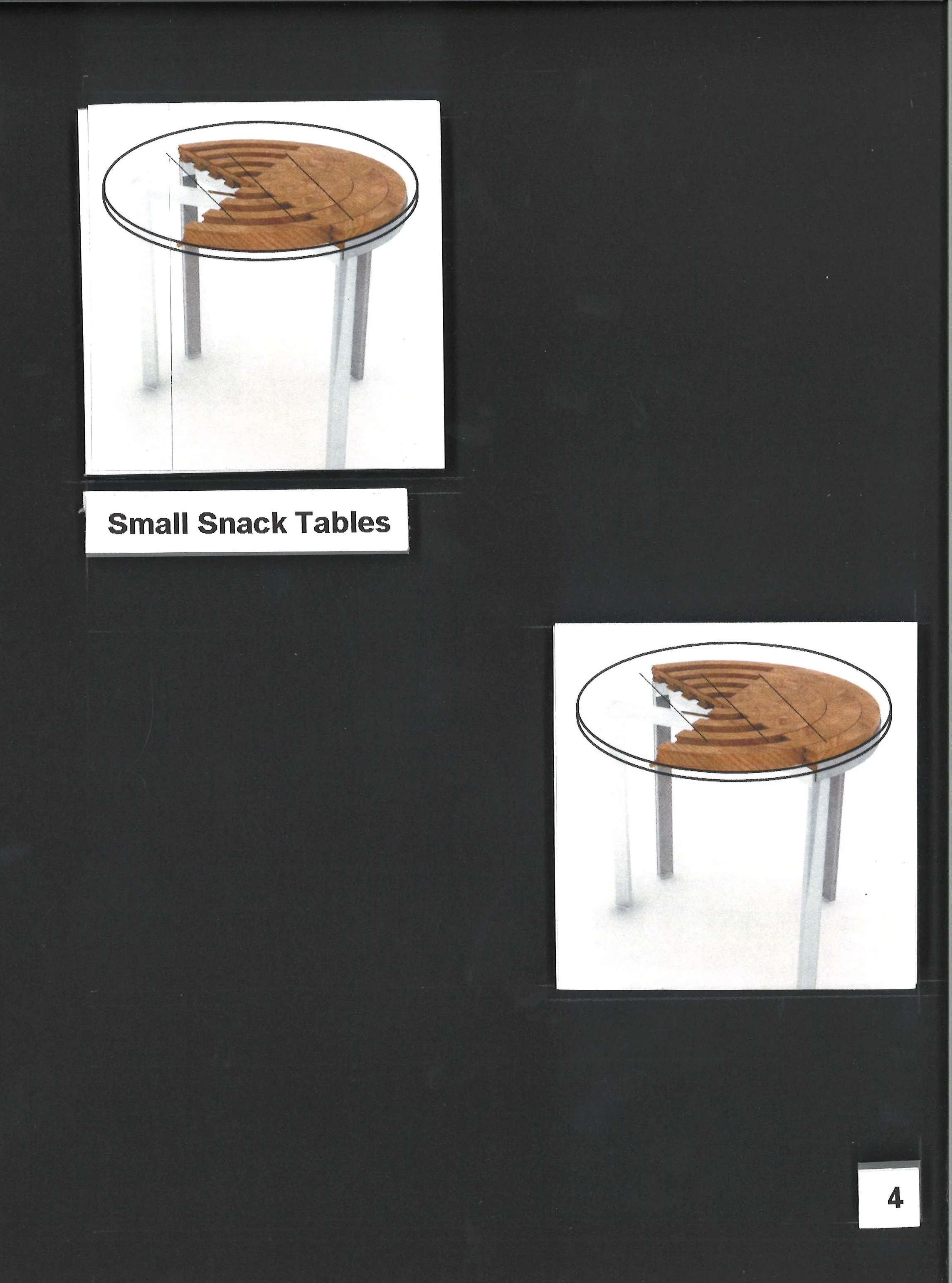 Small Snack Tables

4